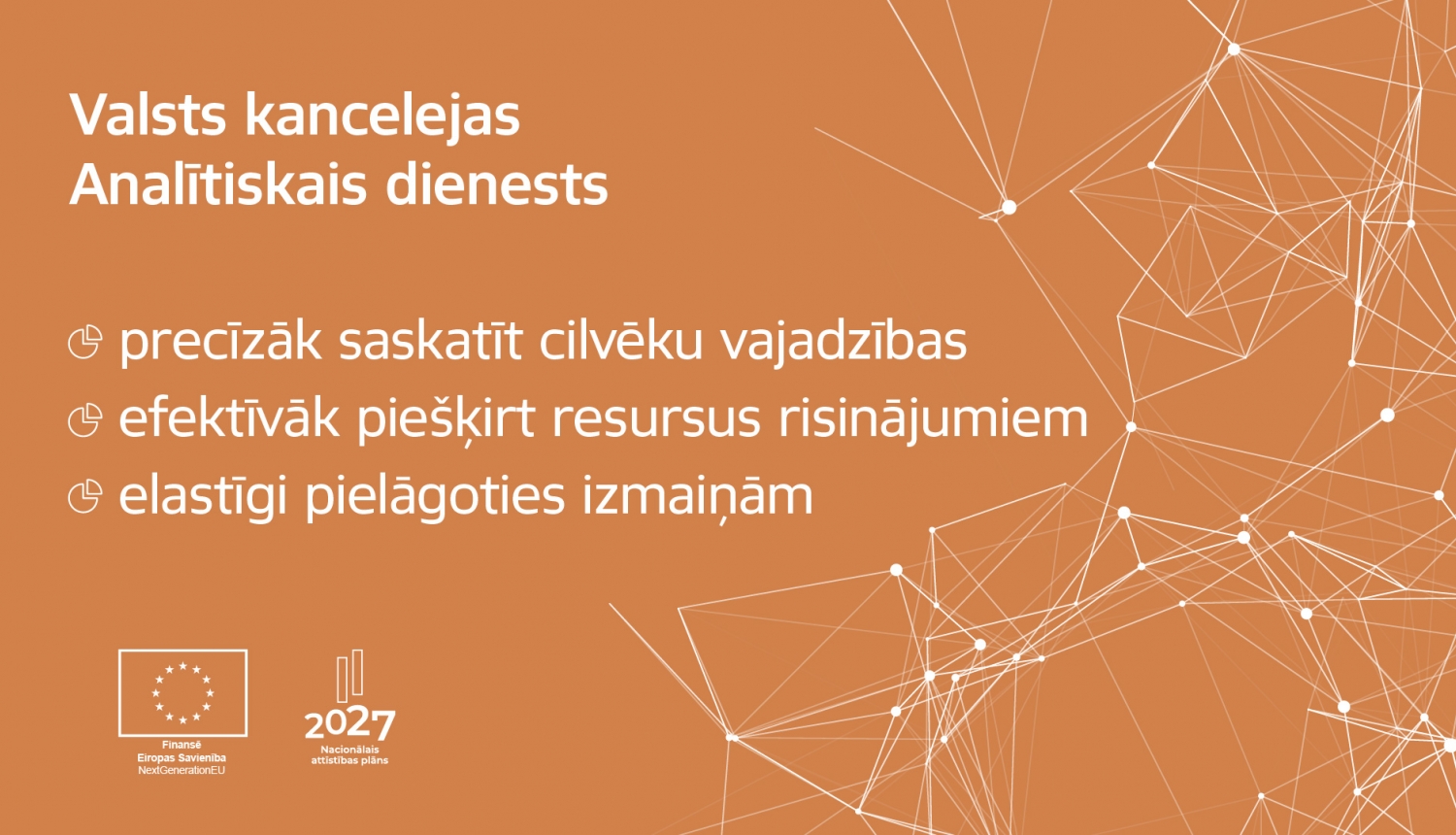 Valsts kancelejas
Analītiskais dienests

precīzāk saskatīt cilvēku vajadzības
efektīvāk piešķirt resursus risinājumiem
elastīgi pielāgoties izmaiņām

Finansē
Eiropas Savienība
NextGenerationEU

2027
Nacionālais
attīstības plāns